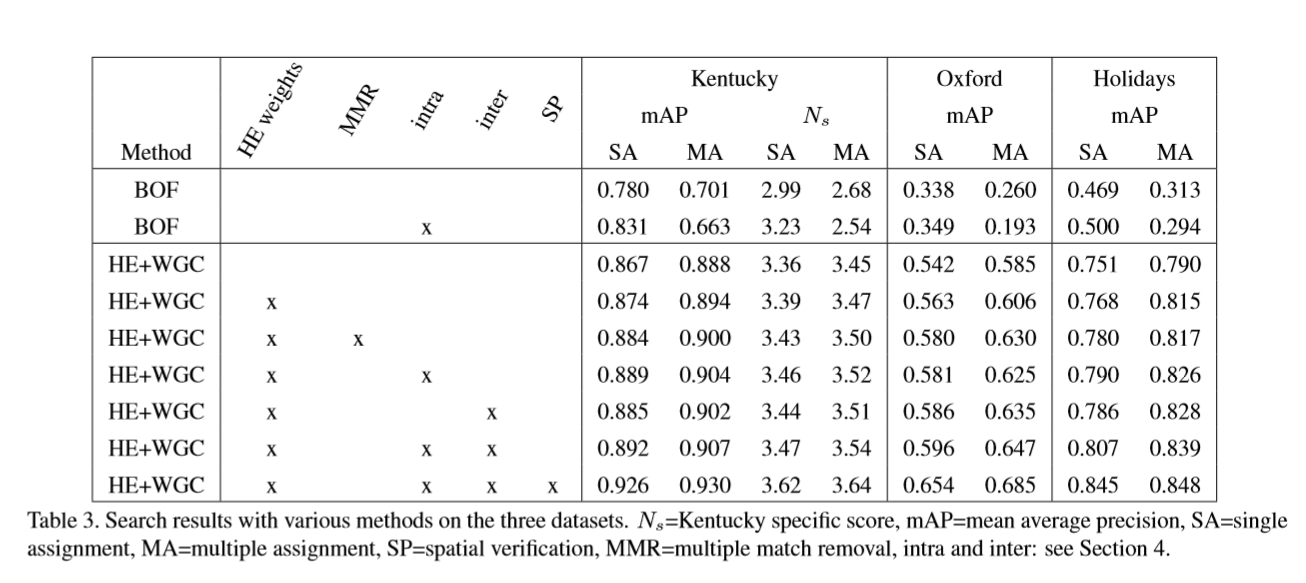 | Method | HE weights | MMR | intra | inter | SP | Kentucky mAP SA | Kentucky mAP MA | Kentucky $N_s$ SA | Kentucky $N_s$ MA | Oxford mAP SA | Oxford mAP MA | Holidays mAP SA | Holidays mAP MA |
|---|---|---|---|---|---|---|---|---|---|---|---|---|---|
| BOF | | | | | | 0.780 | 0.701 | 2.99 | 2.68 | 0.338 | 0.260 | 0.469 | 0.313 |
| BOF | | | x | | | 0.831 | 0.663 | 3.23 | 2.54 | 0.349 | 0.193 | 0.500 | 0.294 |
| HE+WGC | | | | | | 0.867 | 0.888 | 3.36 | 3.45 | 0.542 | 0.585 | 0.751 | 0.790 |
| HE+WGC | x | | | | | 0.874 | 0.894 | 3.39 | 3.47 | 0.563 | 0.606 | 0.768 | 0.815 |
| HE+WGC | x | x | | | | 0.884 | 0.900 | 3.43 | 3.50 | 0.580 | 0.630 | 0.780 | 0.817 |
| HE+WGC | x | | x | | | 0.889 | 0.904 | 3.46 | 3.52 | 0.581 | 0.625 | 0.790 | 0.826 |
| HE+WGC | x | | | x | | 0.885 | 0.902 | 3.44 | 3.51 | 0.586 | 0.635 | 0.786 | 0.828 |
| HE+WGC | x | | x | x | | 0.892 | 0.907 | 3.47 | 3.54 | 0.596 | 0.647 | 0.807 | 0.839 |
| HE+WGC | x | | x | x | x | 0.926 | 0.930 | 3.62 | 3.64 | 0.654 | 0.685 | 0.845 | 0.848 |

Table 3. Search results with various methods on the three datasets. $N_s$=Kentucky specific score, mAP=mean average precision, SA=single assignment, MA=multiple assignment, SP=spatial verification, MMR=multiple match removal, intra and inter: see Section 4.